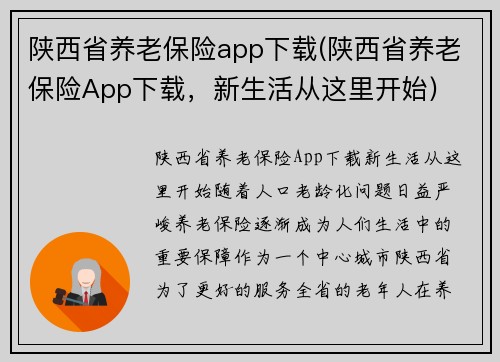 陕西省养老保险app下载(陕西省养老保险App下载，新生活从这里开始)

陕西省养老保险App下载新生活从这里开始随着人口老龄化问题日益严峻养老保险逐渐成为人们生活中的重要保障作为一个中心城市陕西省为了更好的服务全省的老年人在养